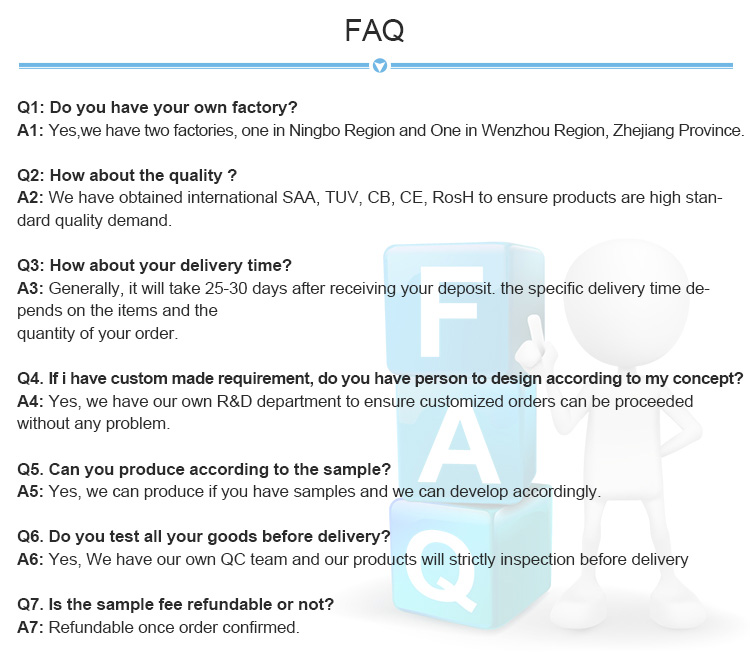 FAQ

Q1: Do you have your own factory?
A1: Yes,we have two factories, one in Ningbo Region and One in Wenzhou Region, Zhejiang Province.

Q2: How about the quality ?
A2: We have obtained international SAA, TUV, CB, CE, RosH to ensure products are high standard quality demand.

Q3: How about your delivery time?
A3: Generally, it will take 25-30 days after receiving your deposit. the specific delivery time depends on the items and the quantity of your order.

Q4. If i have custom made requirement, do you have person to design according to my concept?
A4: Yes, we have our own R&D department to ensure customized orders can be proceeded without any problem.

Q5. Can you produce according to the sample?
A5: Yes, we can produce if you have samples and we can develop accordingly.

Q6. Do you test all your goods before delivery?
A6: Yes, We have our own QC team and our products will strictly inspection before delivery

Q7. Is the sample fee refundable or not?
A7: Refundable once order confirmed.

FAQ